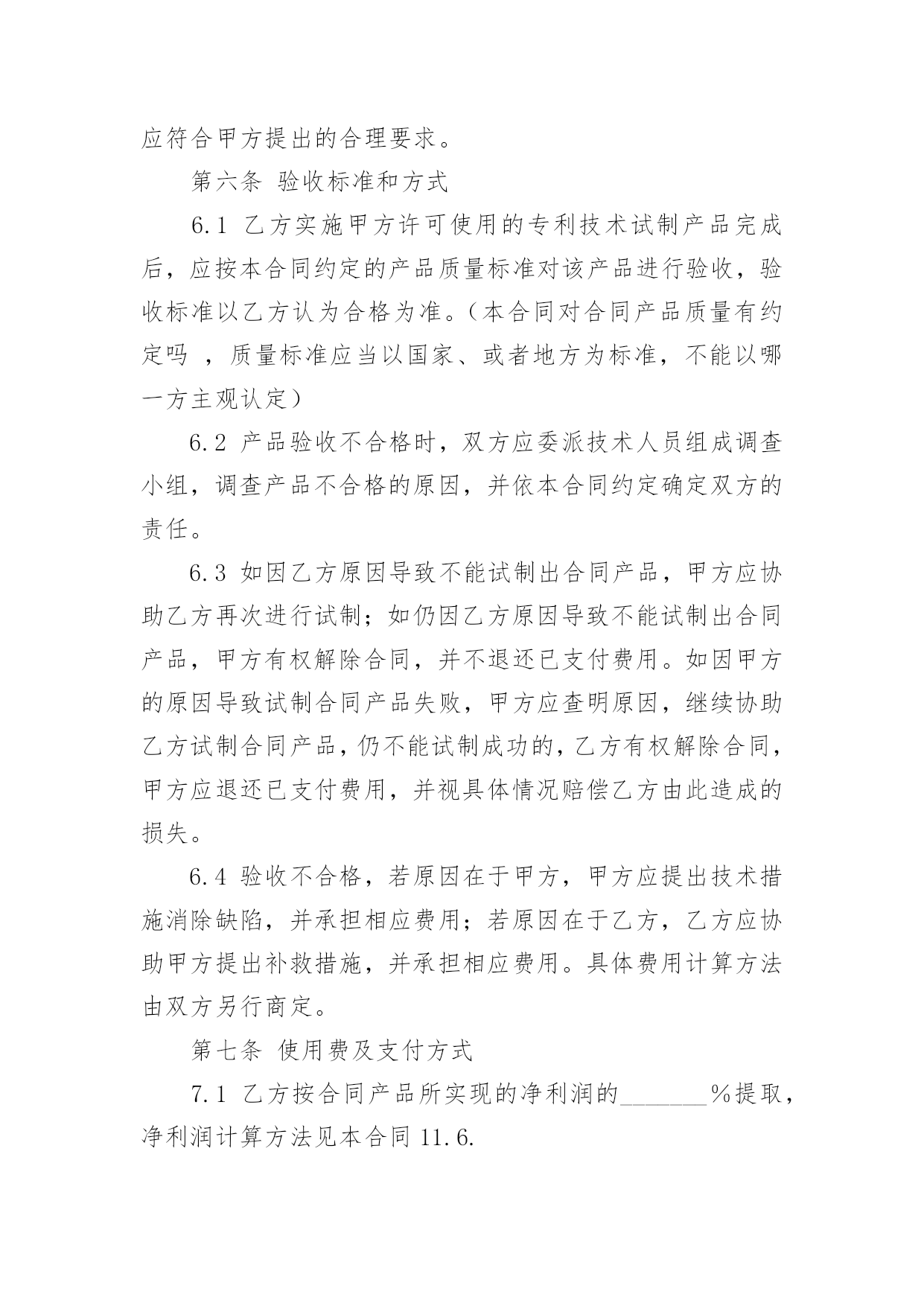 应符合甲方提出的合理要求。

第六条 验收标准和方式

6.1 乙方实施甲方许可使用的专利技术试制产品完成后，应按本合同约定的产品质量标准对该产品进行验收，验收标准以乙方认为合格为准。（本合同对合同产品质量有约定吗 ，质量标准应当以国家、或者地方为标准，不能以哪一方主观认定）

6.2 产品验收不合格时，双方应委派技术人员组成调查小组，调查产品不合格的原因，并依本合同约定确定双方的责任。

6.3 如因乙方原因导致不能试制出合同产品，甲方应协助乙方再次进行试制；如仍因乙方原因导致不能试制出合同产品，甲方有权解除合同，并不退还已支付费用。如因甲方的原因导致试制合同产品失败，甲方应查明原因，继续协助乙方试制合同产品，仍不能试制成功的，乙方有权解除合同，甲方应退还已支付费用，并视具体情况赔偿乙方由此造成的损失。

6.4 验收不合格，若原因在于甲方，甲方应提出技术措施消除缺陷，并承担相应费用；若原因在于乙方，乙方应协助甲方提出补救措施，并承担相应费用。具体费用计算方法由双方另行商定。

第七条 使用费及支付方式

7.1 乙方按合同产品所实现的净利润的_______%提取，净利润计算方法见本合同 11.6.